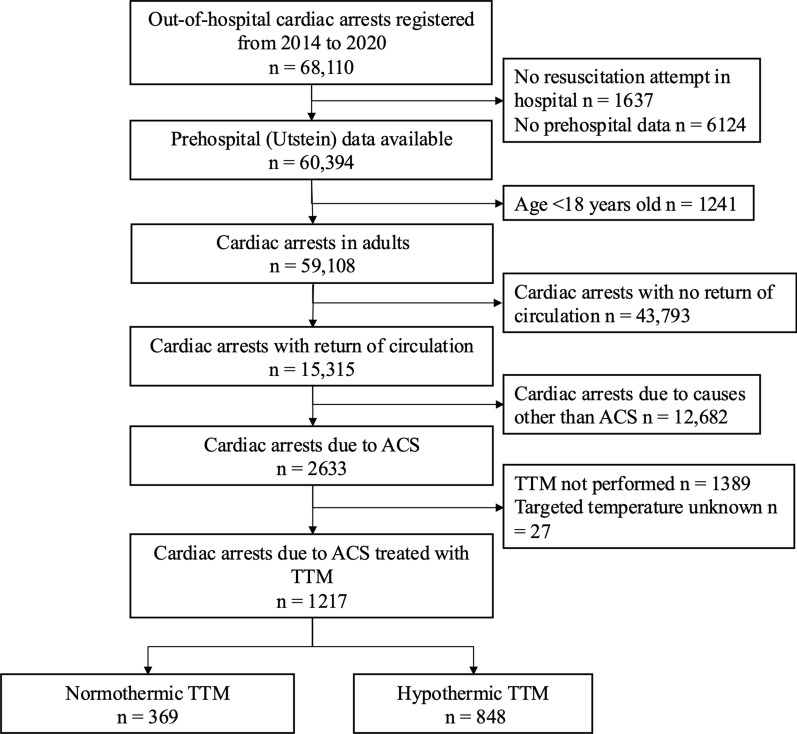 Out-of-hospital cardiac arrests registered from 2014 to 2020
n = 68,110

No resuscitation attempt in hospital n = 1637
No prehospital data n = 6124

Prehospital (Utstein) data available
n = 60,394

Age <18 years old n = 1241

Cardiac arrests in adults
n = 59,108

Cardiac arrests with no return of circulation n = 43,793

Cardiac arrests with return of circulation
n = 15,315

Cardiac arrests due to causes other than ACS n = 12,682

Cardiac arrests due to ACS
n = 2633

TTM not performed n = 1389
Targeted temperature unknown n = 27

Cardiac arrests due to ACS treated with TTM
n = 1217

Normothermic TTM
n = 369

Hypothermic TTM
n = 848